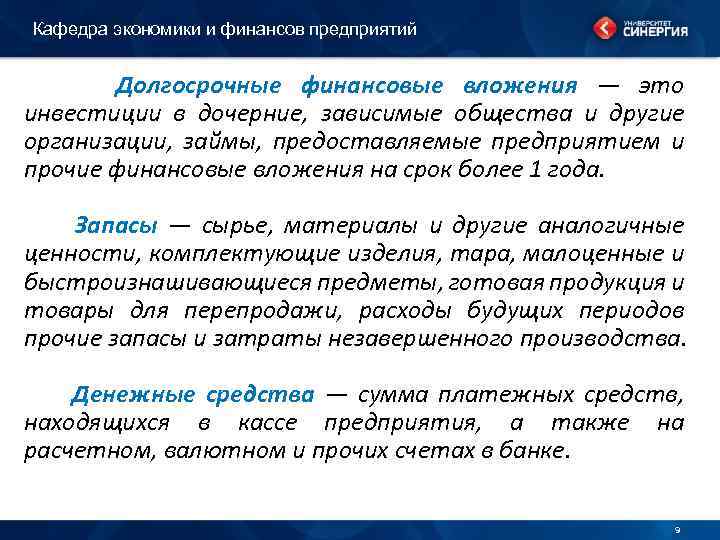 Кафедра экономики и финансов предприятий

УНИВЕРСИТЕТ СИНЕРГИЯ

Долгосрочные финансовые вложения — это инвестиции в дочерние, зависимые общества и другие организации, займы, предоставляемые предприятием и прочие финансовые вложения на срок более 1 года.

Запасы — сырье, материалы и другие аналогичные ценности, комплектующие изделия, тара, малоценные и быстроизнашивающиеся предметы, готовая продукция и товары для перепродажи, расходы будущих периодов прочие запасы и затраты незавершенного производства.

Денежные средства — сумма платежных средств, находящихся в кассе предприятия, а также на расчетном, валютном и прочих счетах в банке.

9